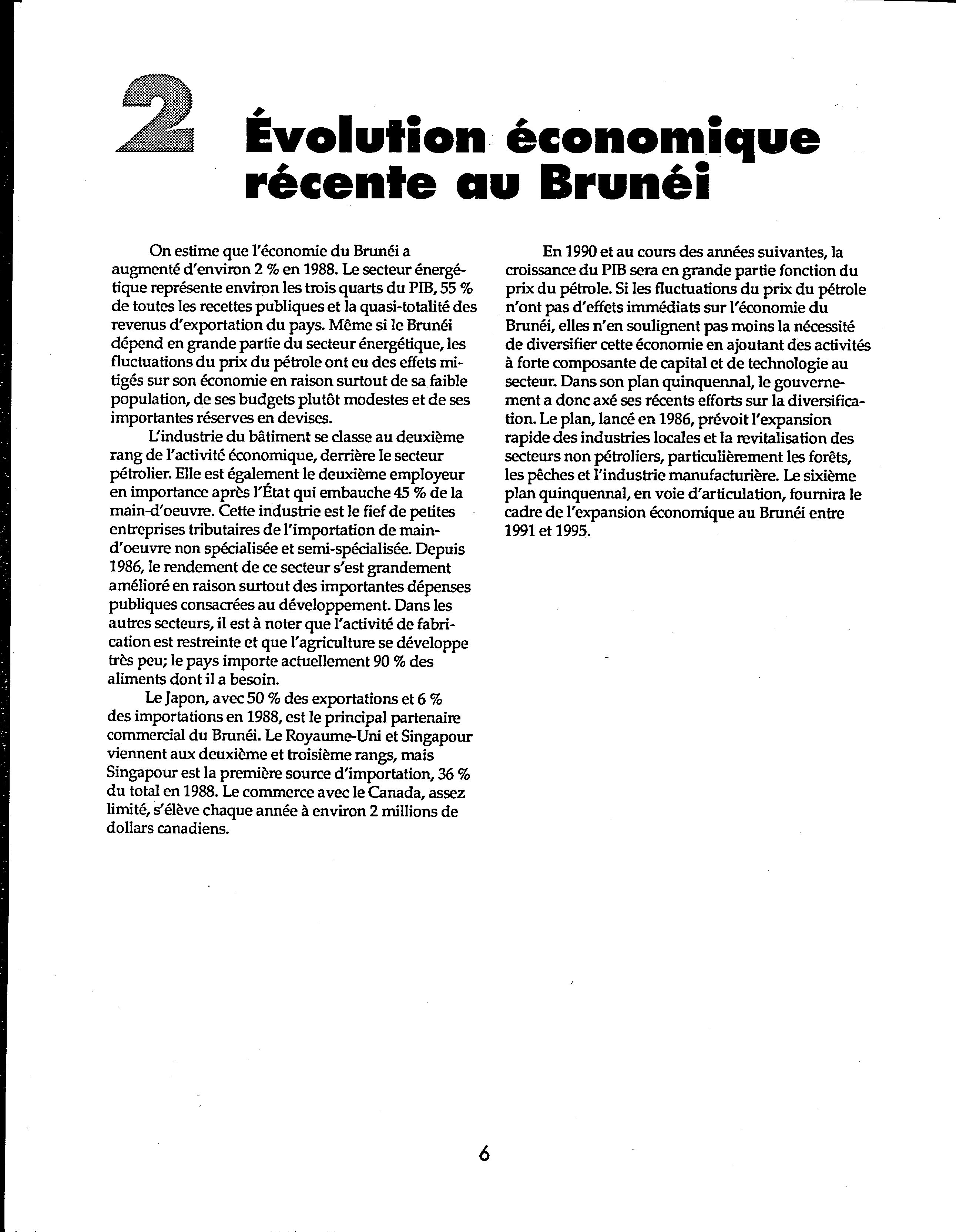 2

Évolution économique récente au Brunéi

On estime que l'économie du Brunéi a augmenté d'environ 2 % en 1988. Le secteur énergétique représente environ les trois quarts du PIB, 55 % de toutes les recettes publiques et la quasi-totalité des revenus d'exportation du pays. Même si le Brunéi dépend en grande partie du secteur énergétique, les fluctuations du prix du pétrole ont eu des effets mitigés sur son économie en raison surtout de sa faible population, de ses budgets plutôt modestes et de ses importantes réserves en devises.

L'industrie du bâtiment se classe au deuxième rang de l'activité économique, derrière le secteur pétrolier. Elle est également le deuxième employeur en importance après l'État qui embauche 45 % de la main-d'oeuvre. Cette industrie est le fief de petites entreprises tributaires de l'importation de main-d'oeuvre non spécialisée et semi-spécialisée. Depuis 1986, le rendement de ce secteur s'est grandement amélioré en raison surtout des importantes dépenses publiques consacrées au développement. Dans les autres secteurs, il est à noter que l'activité de fabrication est restreinte et que l'agriculture se développe très peu; le pays importe actuellement 90 % des aliments dont il a besoin.

Le Japon, avec 50 % des exportations et 6 % des importations en 1988, est le principal partenaire commercial du Brunéi. Le Royaume-Uni et Singapour viennent aux deuxième et troisième rangs, mais Singapour est la première source d'importation, 36 % du total en 1988. Le commerce avec le Canada, assez limité, s'élève chaque année à environ 2 millions de dollars canadiens.

En 1990 et au cours des années suivantes, la croissance du PIB sera en grande partie fonction du prix du pétrole. Si les fluctuations du prix du pétrole n'ont pas d'effets immédiats sur l'économie du Brunéi, elles n'en soulignent pas moins la nécessité de diversifier cette économie en ajoutant des activités à forte composante de capital et de technologie au secteur. Dans son plan quinquennal, le gouvernement a donc axé ses récents efforts sur la diversification. Le plan, lancé en 1986, prévoit l'expansion rapide des industries locales et la revitalisation des secteurs non pétroliers, particulièrement les forêts, les pêches et l'industrie manufacturière. Le sixième plan quinquennal, en voie d'articulation, fournira le cadre de l'expansion économique au Brunéi entre 1991 et 1995.

6